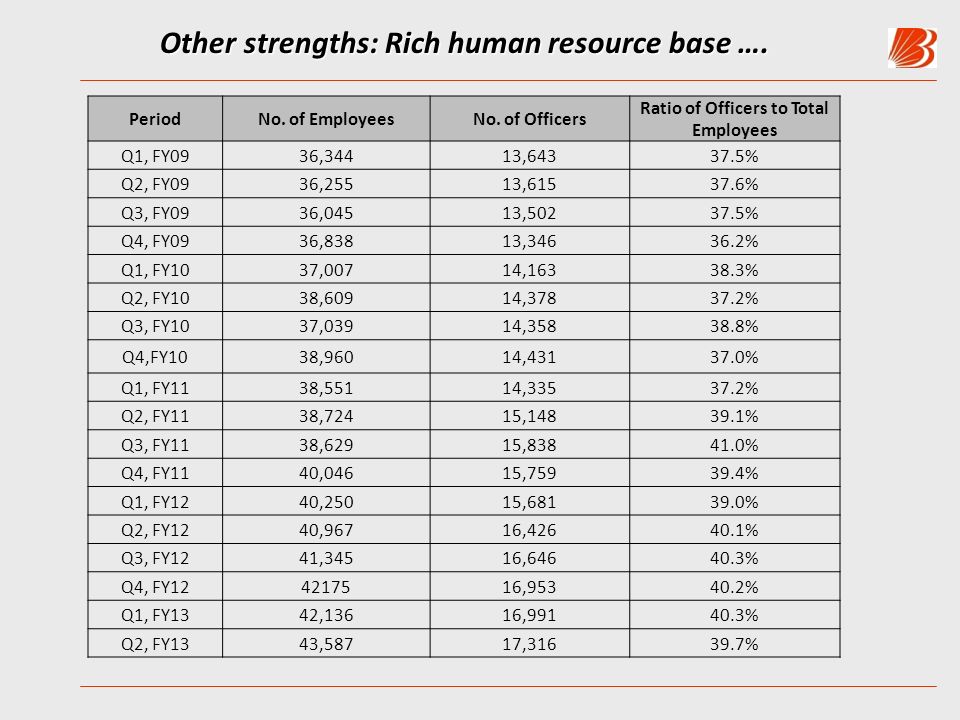 Other strengths: Rich human resource base ….

| Period | No. of Employees | No. of Officers | Ratio of Officers to Total Employees |
|---|---|---|---|
| Q1, FY09 | 36,344 | 13,643 | 37.5% |
| Q2, FY09 | 36,255 | 13,615 | 37.6% |
| Q3, FY09 | 36,045 | 13,502 | 37.5% |
| Q4, FY09 | 36,838 | 13,346 | 36.2% |
| Q1, FY10 | 37,007 | 14,163 | 38.3% |
| Q2, FY10 | 38,609 | 14,378 | 37.2% |
| Q3, FY10 | 37,039 | 14,358 | 38.8% |
| Q4,FY10 | 38,960 | 14,431 | 37.0% |
| Q1, FY11 | 38,551 | 14,335 | 37.2% |
| Q2, FY11 | 38,724 | 15,148 | 39.1% |
| Q3, FY11 | 38,629 | 15,838 | 41.0% |
| Q4, FY11 | 40,046 | 15,759 | 39.4% |
| Q1, FY12 | 40,250 | 15,681 | 39.0% |
| Q2, FY12 | 40,967 | 16,426 | 40.1% |
| Q3, FY12 | 41,345 | 16,646 | 40.3% |
| Q4, FY12 | 42175 | 16,953 | 40.2% |
| Q1, FY13 | 42,136 | 16,991 | 40.3% |
| Q2, FY13 | 43,587 | 17,316 | 39.7% |